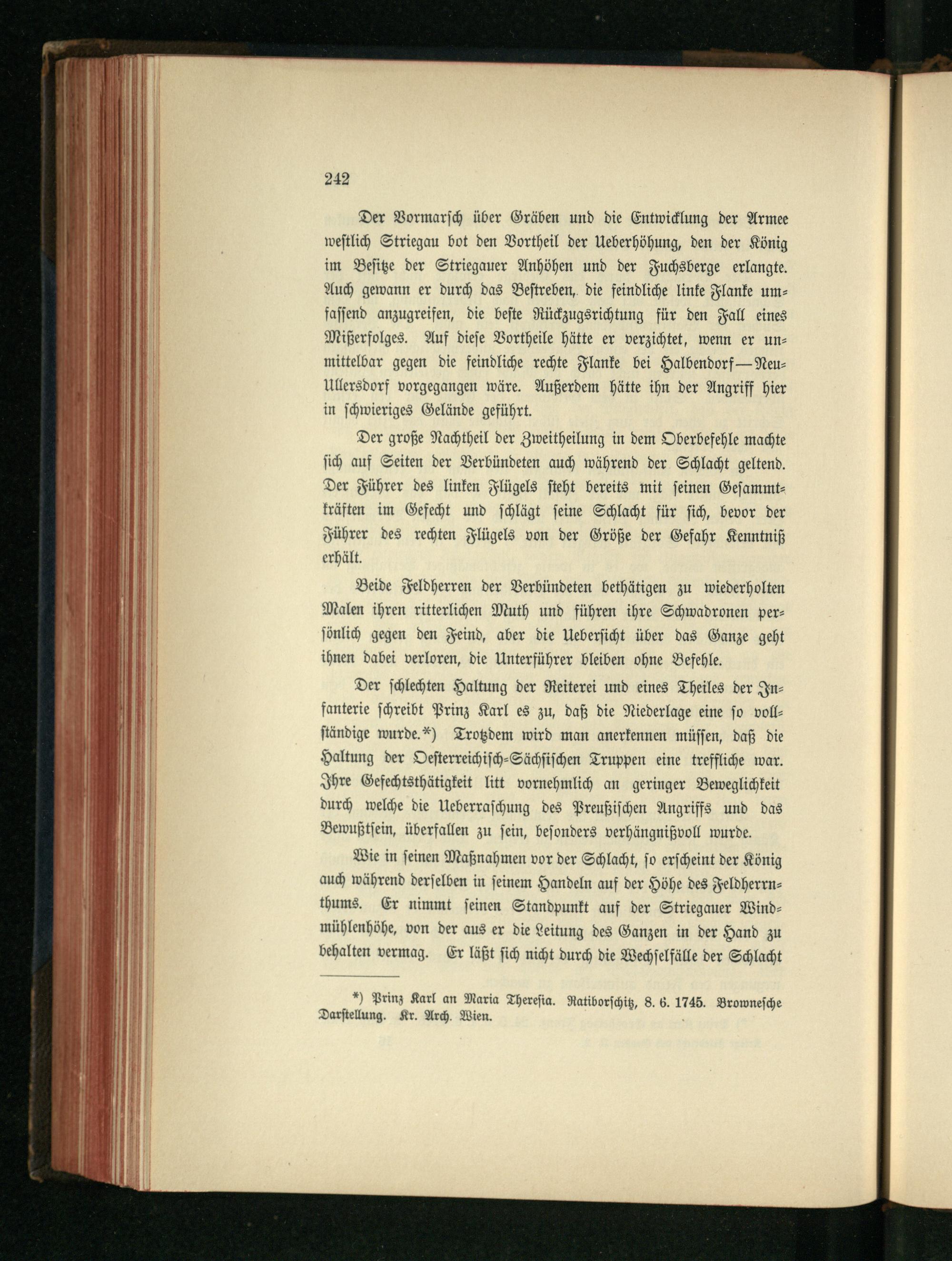 242

Der Vormarsch über Gräben und die Entwicklung der Armee westlich Striegau bot den Vortheil der Ueberhöhung, den der König im Besitze der Striegauer Anhöhen und der Fuchsberge erlangte. Auch gewann er durch das Bestreben, die feindliche linke Flanke umfassend anzugreifen, die beste Rückzugsrichtung für den Fall eines Mißerfolges. Auf diese Vortheile hätte er verzichtet, wenn er unmittelbar gegen die feindliche rechte Flanke bei Halbendorf—Neu-Ullersdorf vorgegangen wäre. Außerdem hätte ihn der Angriff hier in schwieriges Gelände geführt.

Der große Nachtheil der Zweitheilung in dem Oberbefehle machte sich auf Seiten der Verbündeten auch während der Schlacht geltend. Der Führer des linken Flügels steht bereits mit seinen Gesammtkräften im Gefecht und schlägt seine Schlacht für sich, bevor der Führer des rechten Flügels von der Größe der Gefahr Kenntniß erhält.

Beide Feldherren der Verbündeten bethätigen zu wiederholten Malen ihren ritterlichen Muth und führen ihre Schwadronen persönlich gegen den Feind, aber die Uebersicht über das Ganze geht ihnen dabei verloren, die Unterführer bleiben ohne Befehle.

Der schlechten Haltung der Reiterei und eines Theiles der Infanterie schreibt Prinz Karl es zu, daß die Niederlage eine so vollständige wurde.*) Trotzdem wird man anerkennen müssen, daß die Haltung der Oesterreichisch-Sächsischen Truppen eine treffliche war. Ihre Gefechtsthätigkeit litt vornehmlich an geringer Beweglichkeit durch welche die Ueberraschung des Preußischen Angriffs und das Bewußtsein, überfallen zu sein, besonders verhängnißvoll wurde.

Wie in seinen Maßnahmen vor der Schlacht, so erscheint der König auch während derselben in seinem Handeln auf der Höhe des Feldherrnthums. Er nimmt seinen Standpunkt auf der Striegauer Windmühlenhöhe, von der aus er die Leitung des Ganzen in der Hand zu behalten vermag. Er läßt sich nicht durch die Wechselfälle der Schlacht

*) Prinz Karl an Maria Theresia. Ratiborschitz, 8. 6. 1745. Brownesche Darstellung. Kr. Arch. Wien.